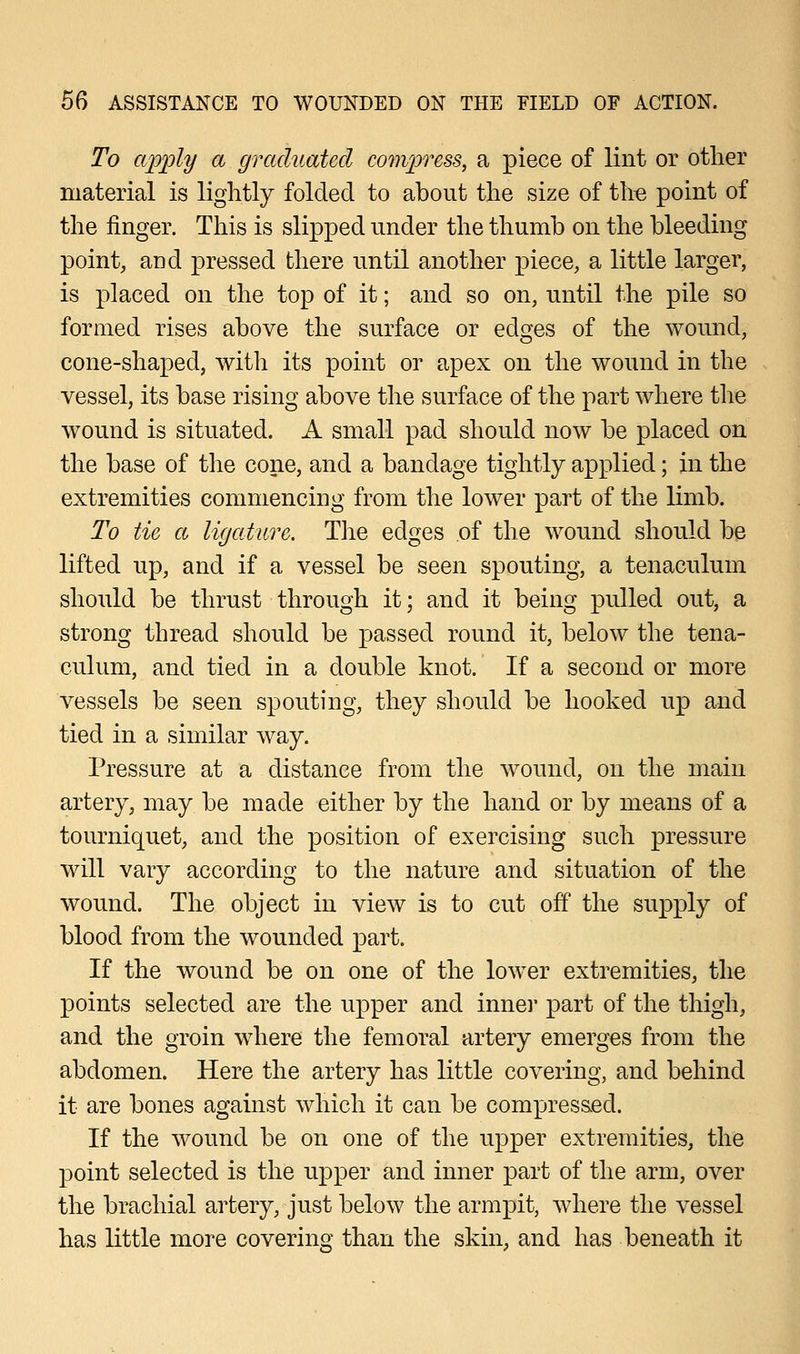 56 ASSISTANCE TO WOUNDED ON THE FIELD OF ACTION.

To apply a graduated compress, a piece of lint or other material is lightly folded to about the size of the point of the finger. This is slipped under the thumb on the bleeding point, and pressed there until another piece, a little larger, is placed on the top of it; and so on, until the pile so formed rises above the surface or edges of the wound, cone-shaped, with its point or apex on the wound in the vessel, its base rising above the surface of the part where the wound is situated. A small pad should now be placed on the base of the cone, and a bandage tightly applied; in the extremities commencing from the lower part of the limb.

To tie a ligature. The edges of the wound should be lifted up, and if a vessel be seen spouting, a tenaculum should be thrust through it; and it being pulled out, a strong thread should be passed round it, below the tenaculum, and tied in a double knot. If a second or more vessels be seen spouting, they should be hooked up and tied in a similar way.

Pressure at a distance from the wound, on the main artery, may be made either by the hand or by means of a tourniquet, and the position of exercising such pressure will vary according to the nature and situation of the wound. The object in view is to cut off the supply of blood from the wounded part.

If the wound be on one of the lower extremities, the points selected are the upper and inner part of the thigh, and the groin where the femoral artery emerges from the abdomen. Here the artery has little covering, and behind it are bones against which it can be compressed.

If the wound be on one of the upper extremities, the point selected is the upper and inner part of the arm, over the brachial artery, just below the armpit, where the vessel has little more covering than the skin, and has beneath it